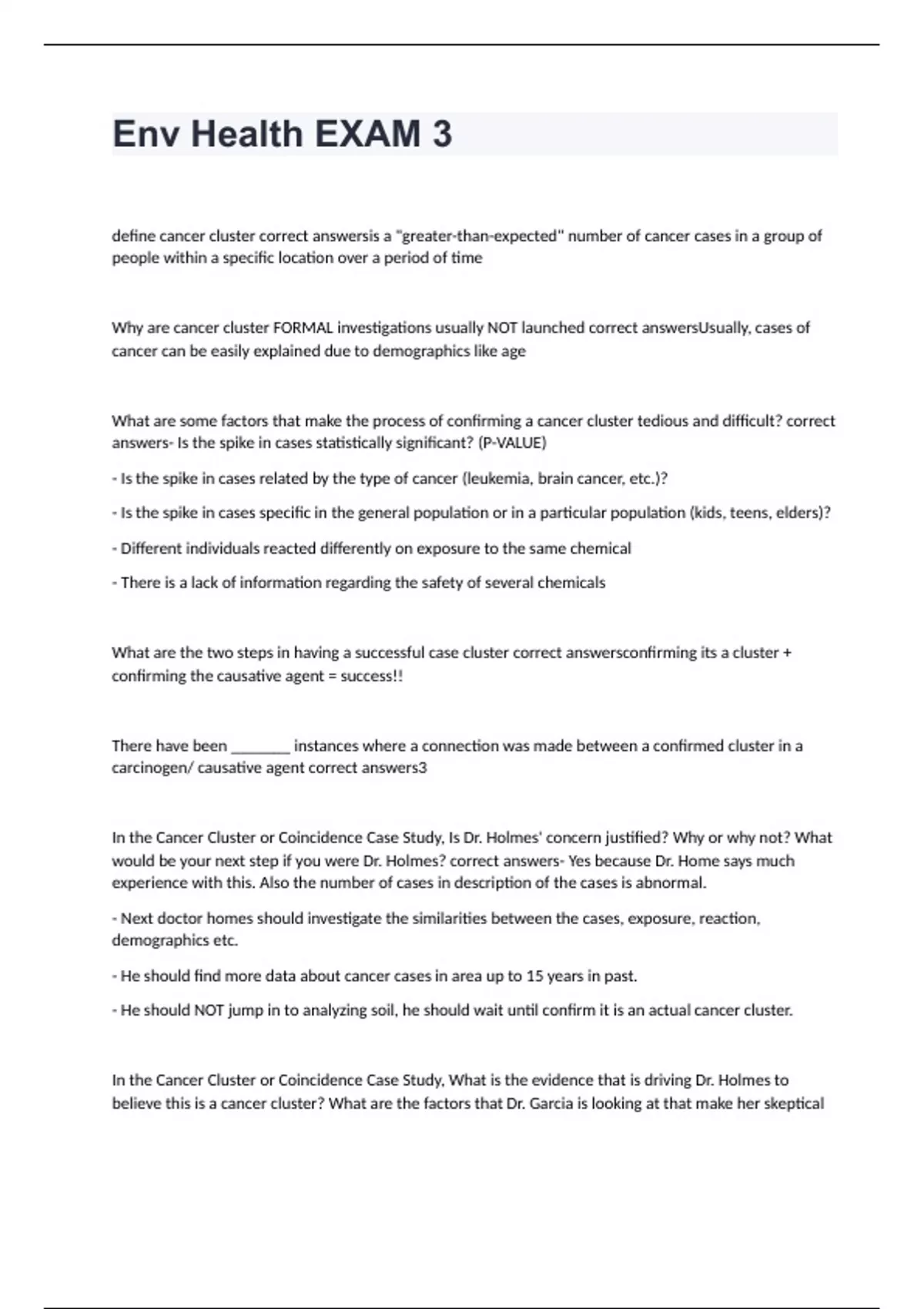 Env Health EXAM 3

define cancer cluster correct answersis a "greater-than-expected" number of cancer cases in a group of people within a specific location over a period of time

Why are cancer cluster FORMAL investigations usually NOT launched correct answersUsually, cases of cancer can be easily explained due to demographics like age

What are some factors that make the process of confirming a cancer cluster tedious and difficult? correct answers- Is the spike in cases statistically significant? (P-VALUE)

- Is the spike in cases related by the type of cancer (leukemia, brain cancer, etc.)?

- Is the spike in cases specific in the general population or in a particular population (kids, teens, elders)?

- Different individuals reacted differently on exposure to the same chemical

- There is a lack of information regarding the safety of several chemicals

What are the two steps in having a successful case cluster correct answersconfirming its a cluster + confirming the causative agent = success!!

There have been ________ instances where a connection was made between a confirmed cluster in a carcinogen/ causative agent correct answers3

In the Cancer Cluster or Coincidence Case Study, Is Dr. Holmes' concern justified? Why or why not? What would be your next step if you were Dr. Holmes? correct answers- Yes because Dr. Home says much experience with this. Also the number of cases in description of the cases is abnormal.

- Next doctor homes should investigate the similarities between the cases, exposure, reaction, demographics etc.

- He should find more data about cancer cases in area up to 15 years in past.

- He should NOT jump in to analyzing soil, he should wait until confirm it is an actual cancer cluster.

In the Cancer Cluster or Coincidence Case Study, What is the evidence that is driving Dr. Holmes to believe this is a cancer cluster? What are the factors that Dr. Garcia is looking at that make her skeptical